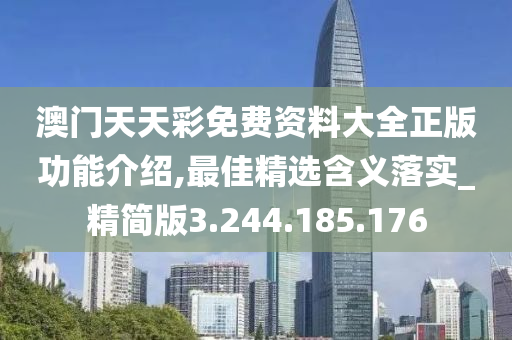 澳门天天彩免费资料大全正版功能介绍,最佳精选含义落实_精简版3.244.185.176